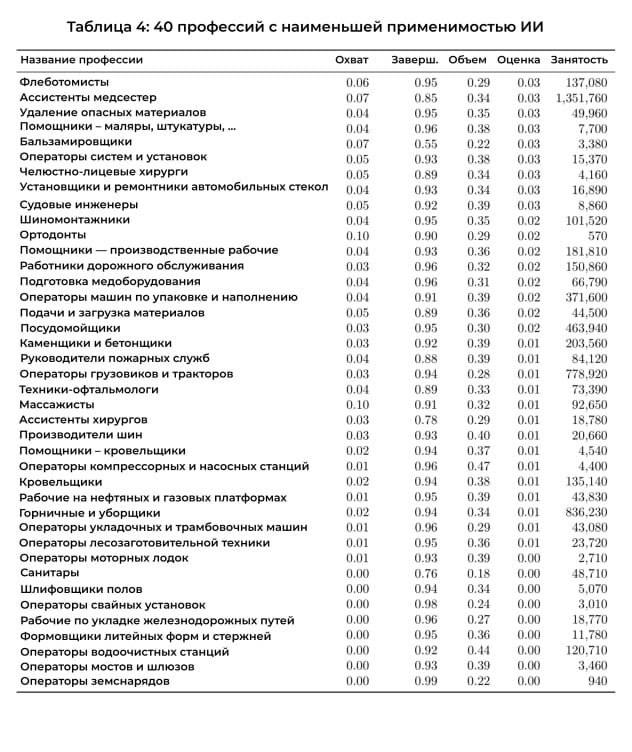 Таблица 4: 40 профессий с наименьшей применимостью ИИ

| Название профессии | Охват | Заверш. | Объем | Оценка | Занятость |
|---|---|---|---|---|---|
| Флеботомисты | 0.06 | 0.95 | 0.29 | 0.03 | 137,080 |
| Ассистенты медсестер | 0.07 | 0.85 | 0.34 | 0.03 | 1,351,760 |
| Удаление опасных материалов | 0.04 | 0.95 | 0.35 | 0.03 | 49,960 |
| Помощники – маляры, штукатуры, ... | 0.04 | 0.96 | 0.38 | 0.03 | 7,700 |
| Бальзамировщики | 0.07 | 0.55 | 0.22 | 0.03 | 3,380 |
| Операторы систем и установок | 0.05 | 0.93 | 0.38 | 0.03 | 15,370 |
| Челюстно-лицевые хирурги | 0.05 | 0.89 | 0.34 | 0.03 | 4,160 |
| Установщики и ремонтники автомобильных стекол | 0.04 | 0.93 | 0.34 | 0.03 | 16,890 |
| Судовые инженеры | 0.05 | 0.92 | 0.39 | 0.03 | 8,860 |
| Шиномонтажники | 0.04 | 0.95 | 0.35 | 0.02 | 101,520 |
| Ортодонты | 0.10 | 0.90 | 0.29 | 0.02 | 570 |
| Помощники — производственные рабочие | 0.04 | 0.93 | 0.36 | 0.02 | 181,810 |
| Работники дорожного обслуживания | 0.03 | 0.96 | 0.32 | 0.02 | 150,860 |
| Подготовка медоборудования | 0.04 | 0.96 | 0.31 | 0.02 | 66,790 |
| Операторы машин по упаковке и наполнению | 0.04 | 0.91 | 0.39 | 0.02 | 371,600 |
| Подачи и загрузка материалов | 0.05 | 0.89 | 0.36 | 0.02 | 44,500 |
| Посудомойщики | 0.03 | 0.95 | 0.30 | 0.02 | 463,940 |
| Каменщики и бетонщики | 0.03 | 0.92 | 0.39 | 0.01 | 203,560 |
| Руководители пожарных служб | 0.04 | 0.88 | 0.39 | 0.01 | 84,120 |
| Операторы грузовиков и тракторов | 0.03 | 0.94 | 0.28 | 0.01 | 778,920 |
| Техники-офтальмологи | 0.04 | 0.89 | 0.33 | 0.01 | 73,390 |
| Массажисты | 0.10 | 0.91 | 0.32 | 0.01 | 92,650 |
| Ассистенты хирургов | 0.03 | 0.78 | 0.29 | 0.01 | 18,780 |
| Производители шин | 0.03 | 0.93 | 0.40 | 0.01 | 20,660 |
| Помощники – кровельщики | 0.02 | 0.94 | 0.37 | 0.01 | 4,540 |
| Операторы компрессорных и насосных станций | 0.01 | 0.96 | 0.47 | 0.01 | 4,400 |
| Кровельщики | 0.02 | 0.94 | 0.38 | 0.01 | 135,140 |
| Рабочие на нефтяных и газовых платформах | 0.01 | 0.95 | 0.39 | 0.01 | 43,830 |
| Горничные и уборщики | 0.02 | 0.94 | 0.34 | 0.01 | 836,230 |
| Операторы укладочных и трамбовочных машин | 0.01 | 0.96 | 0.29 | 0.01 | 43,080 |
| Операторы лесозаготовительной техники | 0.01 | 0.95 | 0.36 | 0.01 | 23,720 |
| Операторы моторных лодок | 0.01 | 0.93 | 0.39 | 0.00 | 2,710 |
| Санитары | 0.00 | 0.76 | 0.18 | 0.00 | 48,710 |
| Шлифовщики полов | 0.00 | 0.94 | 0.34 | 0.00 | 5,070 |
| Операторы свайных установок | 0.00 | 0.98 | 0.24 | 0.00 | 3,010 |
| Рабочие по укладке железнодорожных путей | 0.00 | 0.96 | 0.27 | 0.00 | 18,770 |
| Формовщики литейных форм и стержней | 0.00 | 0.95 | 0.36 | 0.00 | 11,780 |
| Операторы водоочистных станций | 0.00 | 0.92 | 0.44 | 0.00 | 120,710 |
| Операторы мостов и шлюзов | 0.00 | 0.93 | 0.39 | 0.00 | 3,460 |
| Операторы земснарядов | 0.00 | 0.99 | 0.22 | 0.00 | 940 |